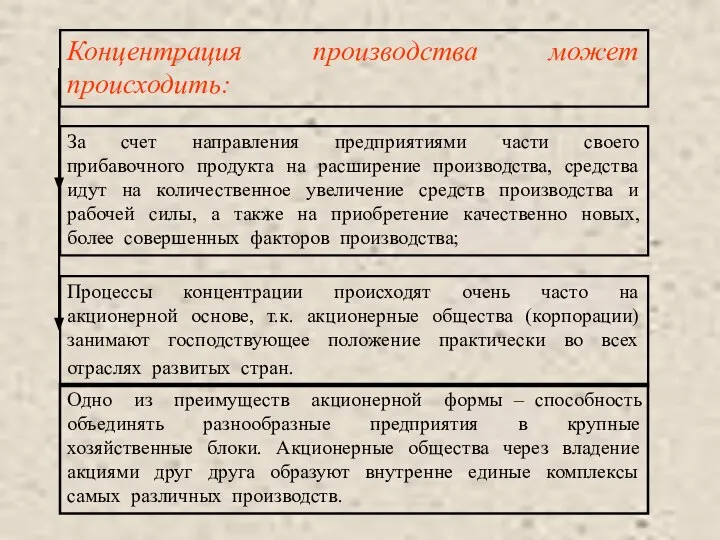 Концентрация производства может происходить:

За счет направления предприятиями части своего прибавочного продукта на расширение производства, средства идут на количественное увеличение средств производства и рабочей силы, а также на приобретение качественно новых, более совершенных факторов производства;

Процессы концентрации происходят очень часто на акционерной основе, т.к. акционерные общества (корпорации) занимают господствующее положение практически во всех отраслях развитых стран.

Одно из преимуществ акционерной формы – способность объединять разнообразные предприятия в крупные хозяйственные блоки. Акционерные общества через владение акциями друг друга образуют внутренне единые комплексы самых различных производств.